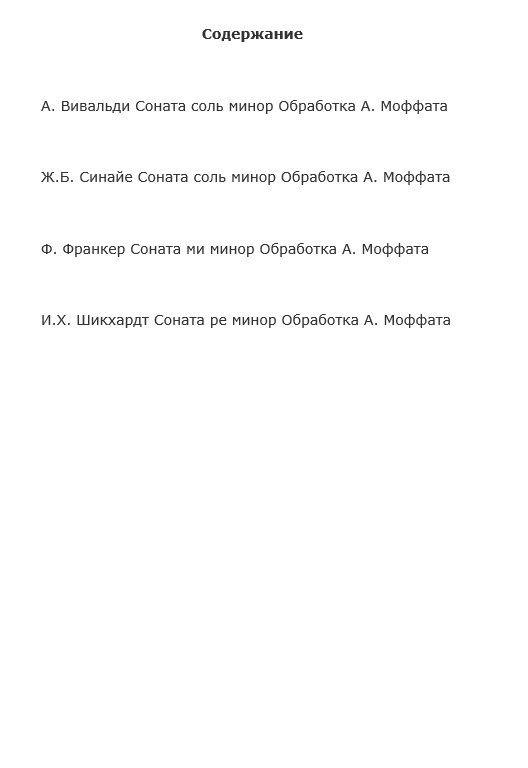 Содержание

А. Вивальди Соната соль минор Обработка А. Моффата

Ж.Б. Синайе Соната соль минор Обработка А. Моффата

Ф. Франкер Соната ми минор Обработка А. Моффата

И.Х. Шикхардт Соната ре минор Обработка А. Моффата